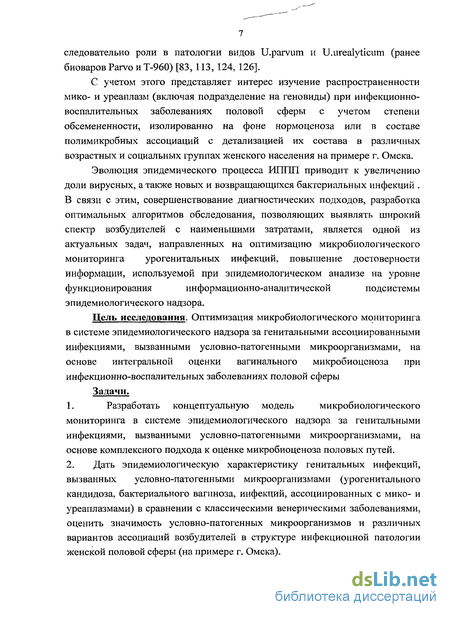 7

следовательно роли в патологии видов U.parvum и U.urealyticum (ранее биоваров Parvo и T-960) [83, 113, 124, 126].

С учетом этого представляет интерес изучение распространенности мико- и уреаплазм (включая подразделение на геновиды) при инфекционно-воспалительных заболеваниях половой сферы с учетом степени обсемененности, изолированно на фоне нормоценоза или в составе полимикробных ассоциаций с детализацией их состава в различных возрастных и социальных группах женского населения на примере г. Омска.

Эволюция эпидемического процесса ИППП приводит к увеличению доли вирусных, а также новых и возвращающихся бактериальных инфекций . В связи с этим, совершенствование диагностических подходов, разработка оптимальных алгоритмов обследования, позволяющих выявлять широкий спектр возбудителей с наименьшими затратами, является одной из актуальных задач, направленных на оптимизацию микробиологического мониторинга урогенитальных инфекций, повышение достоверности информации, используемой при эпидемиологическом анализе на уровне функционирования информационно-аналитической подсистемы эпидемиологического надзора.

Цель исследования. Оптимизация микробиологического мониторинга в системе эпидемиологического надзора за генитальными ассоциированными инфекциями, вызванными условно-патогенными микроорганизмами, на основе интегральной оценки вагинального микробиоценоза при инфекционно-воспалительных заболеваниях половой сферы

Задачи.

1. Разработать концептуальную модель микробиологического мониторинга в системе эпидемиологического надзора за генитальными инфекциями, вызванными условно-патогенными микроорганизмами, на основе комплексного подхода к оценке микробиоценоза половых путей.

2. Дать эпидемиологическую характеристику генитальных инфекций, вызванных условно-патогенными микроорганизмами (урогенитального кандидоза, бактериального вагиноза, инфекций, ассоциированных с мико- и уреаплазмами) в сравнении с классическими венерическими заболеваниями, оценить значимость условно-патогенных микроорганизмов и различных вариантов ассоциаций возбудителей в структуре инфекционной патологии женской половой сферы (на примере г. Омска).

dsLib.net
библиотека диссертаций